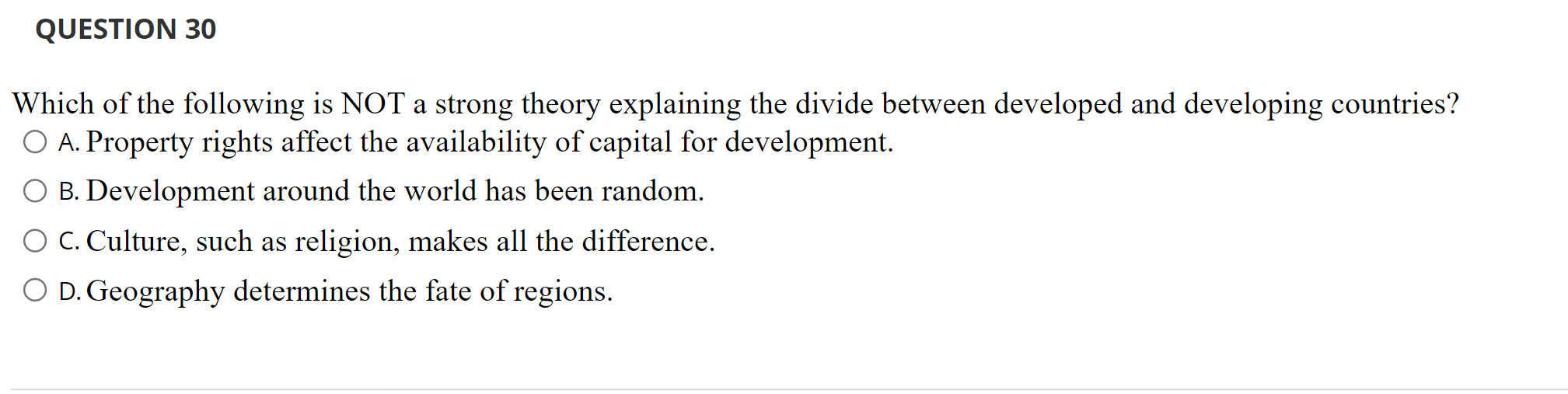 QUESTION 30

Which of the following is NOT a strong theory explaining the divide between developed and developing countries?

A. Property rights affect the availability of capital for development.

B. Development around the world has been random.

C. Culture, such as religion, makes all the difference.

D. Geography determines the fate of regions.